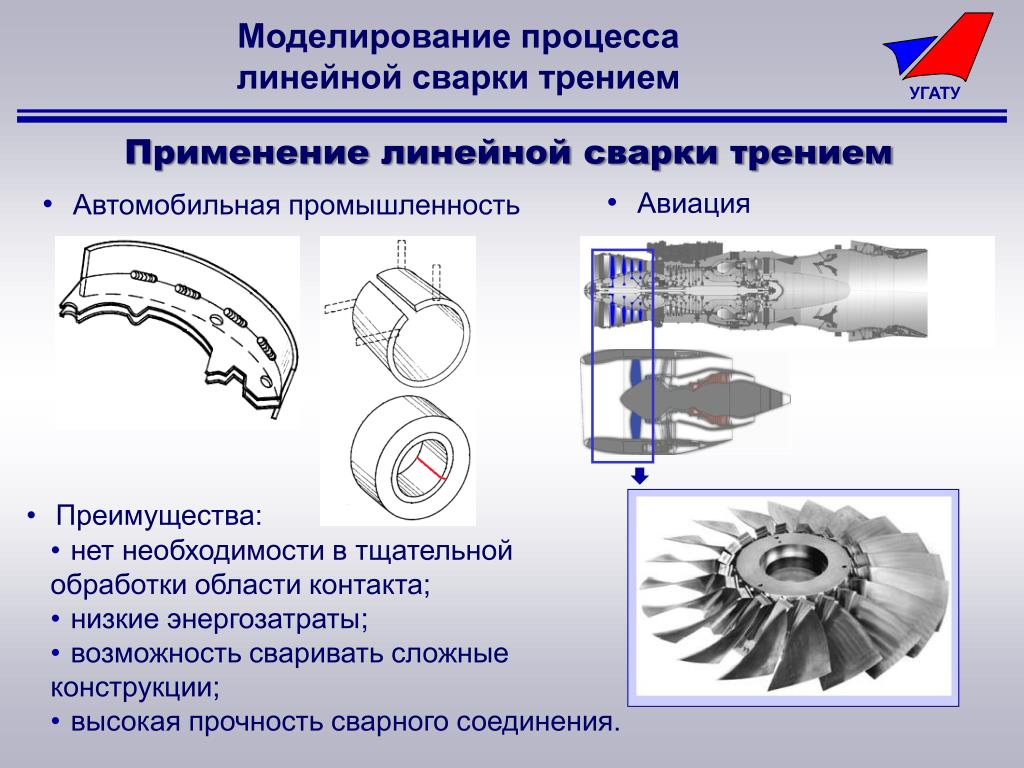 Моделирование процесса линейной сварки трением

УГАТУ

Применение линейной сварки трением

• Автомобильная промышленность

• Авиация

• Преимущества:
• нет необходимости в тщательной обработки области контакта;
• низкие энергозатраты;
• возможность сваривать сложные конструкции;
• высокая прочность сварного соединения.